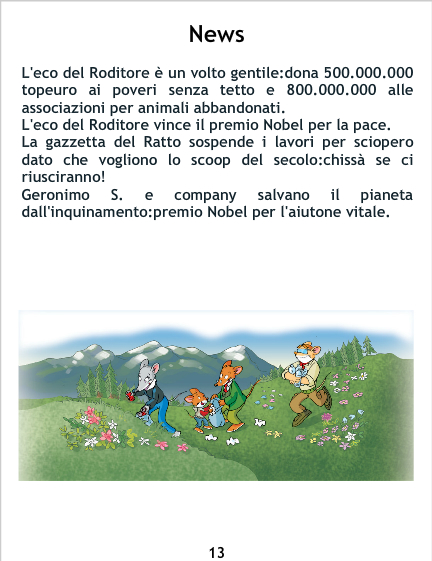 News

L'eco del Roditore è un volto gentile:dona 500.000.000 topeuro ai poveri senza tetto e 800.000.000 alle associazioni per animali abbandonati.

L'eco del Roditore vince il premio Nobel per la pace.

La gazzetta del Ratto sospende i lavori per sciopero dato che vogliono lo scoop del secolo:chissà se ci riusciranno!

Geronimo S. e company salvano il pianeta dall'inquinamento:premio Nobel per l'aiutone vitale.

13